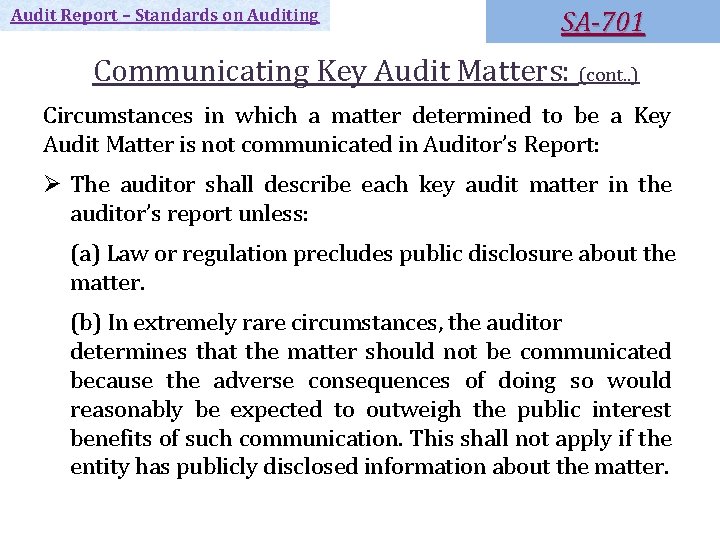 Audit Report – Standards on Auditing

SA-701

Communicating Key Audit Matters: (cont..)

Circumstances in which a matter determined to be a Key Audit Matter is not communicated in Auditor's Report:

➢ The auditor shall describe each key audit matter in the auditor's report unless:

(a) Law or regulation precludes public disclosure about the matter.

(b) In extremely rare circumstances, the auditor determines that the matter should not be communicated because the adverse consequences of doing so would reasonably be expected to outweigh the public interest benefits of such communication. This shall not apply if the entity has publicly disclosed information about the matter.